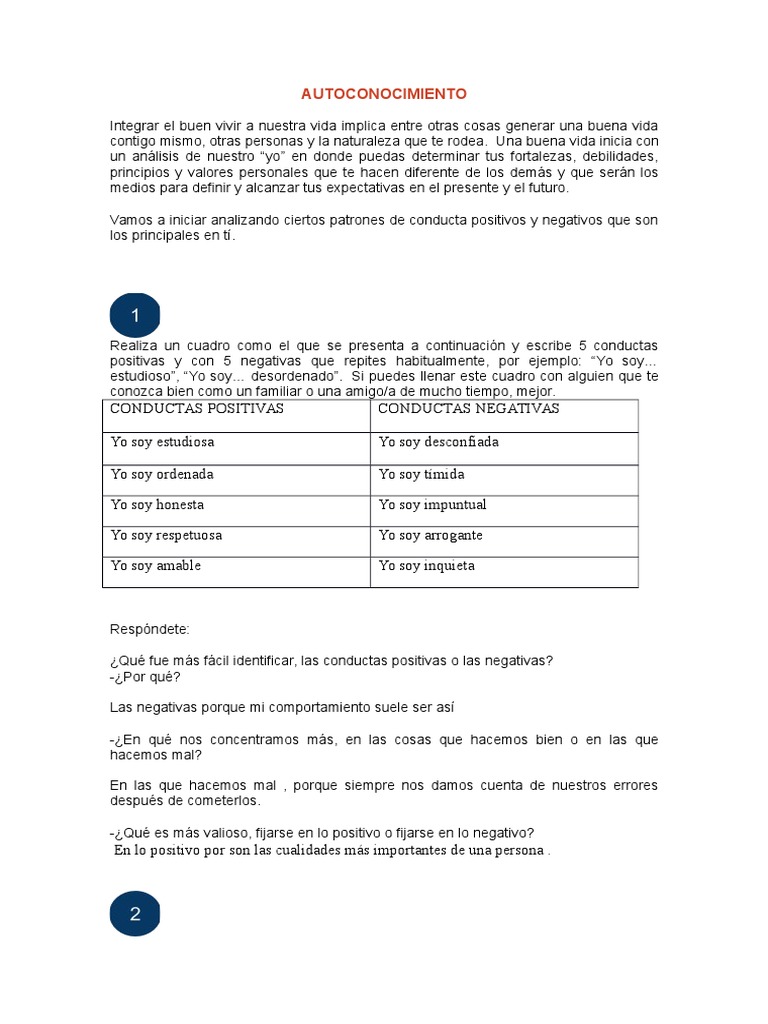 AUTOCONOCIMIENTO

Integrar el buen vivir a nuestra vida implica entre otras cosas generar una buena vida contigo mismo, otras personas y la naturaleza que te rodea. Una buena vida inicia con un análisis de nuestro "yo" en donde puedas determinar tus fortalezas, debilidades, principios y valores personales que te hacen diferente de los demás y que serán los medios para definir y alcanzar tus expectativas en el presente y el futuro.

Vamos a iniciar analizando ciertos patrones de conducta positivos y negativos que son los principales en tí.

1

Realiza un cuadro como el que se presenta a continuación y escribe 5 conductas positivas y con 5 negativas que repites habitualmente, por ejemplo: "Yo soy... estudioso", "Yo soy... desordenado". Si puedes llenar este cuadro con alguien que te conozca bien como un familiar o una amigo/a de mucho tiempo, mejor.

| CONDUCTAS POSITIVAS | CONDUCTAS NEGATIVAS |
|---|---|
| Yo soy estudiosa | Yo soy desconfiada |
| Yo soy ordenada | Yo soy tímida |
| Yo soy honesta | Yo soy impuntual |
| Yo soy respetuosa | Yo soy arrogante |
| Yo soy amable | Yo soy inquieta |

Respóndete:

¿Qué fue más fácil identificar, las conductas positivas o las negativas?
-¿Por qué?

Las negativas porque mi comportamiento suele ser así

-¿En qué nos concentramos más, en las cosas que hacemos bien o en las que hacemos mal?

En las que hacemos mal , porque siempre nos damos cuenta de nuestros errores después de cometerlos.

-¿Qué es más valioso, fijarse en lo positivo o fijarse en lo negativo?
En lo positivo por son las cualidades más importantes de una persona .

2